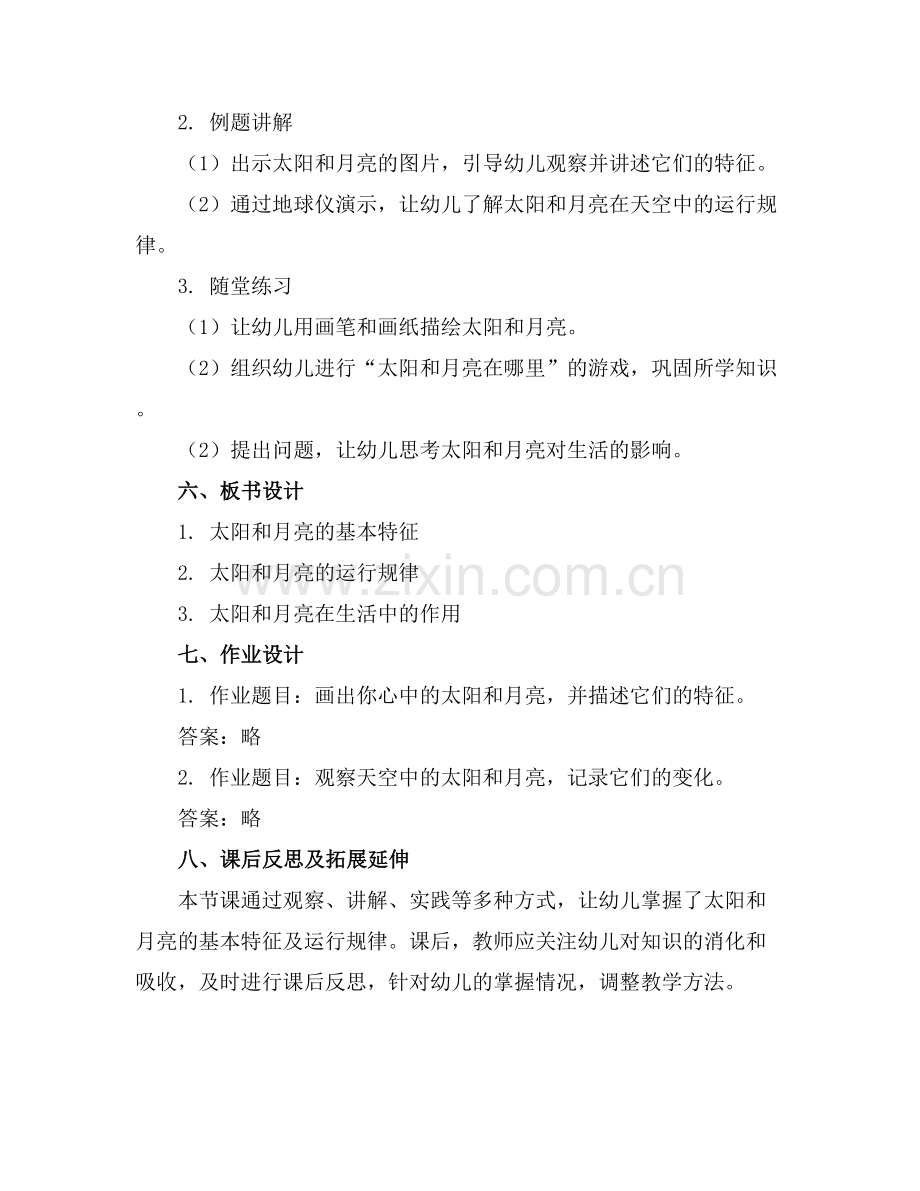 2. 例题讲解

（1）出示太阳和月亮的图片，引导幼儿观察并讲述它们的特征。

（2）通过地球仪演示，让幼儿了解太阳和月亮在天空中的运行规律。

3. 随堂练习

（1）让幼儿用画笔和画纸描绘太阳和月亮。

（2）组织幼儿进行“太阳和月亮在哪里”的游戏，巩固所学知识。

（2）提出问题，让幼儿思考太阳和月亮对生活的影响。

六、板书设计

1. 太阳和月亮的基本特征

2. 太阳和月亮的运行规律

3. 太阳和月亮在生活中的作用

七、作业设计

1. 作业题目：画出你心中的太阳和月亮，并描述它们的特征。

答案：略

2. 作业题目：观察天空中的太阳和月亮，记录它们的变化。

答案：略

八、课后反思及拓展延伸

本节课通过观察、讲解、实践等多种方式，让幼儿掌握了太阳和月亮的基本特征及运行规律。课后，教师应关注幼儿对知识的消化和吸收，及时进行课后反思，针对幼儿的掌握情况，调整教学方法。

www.zixin.com.cn